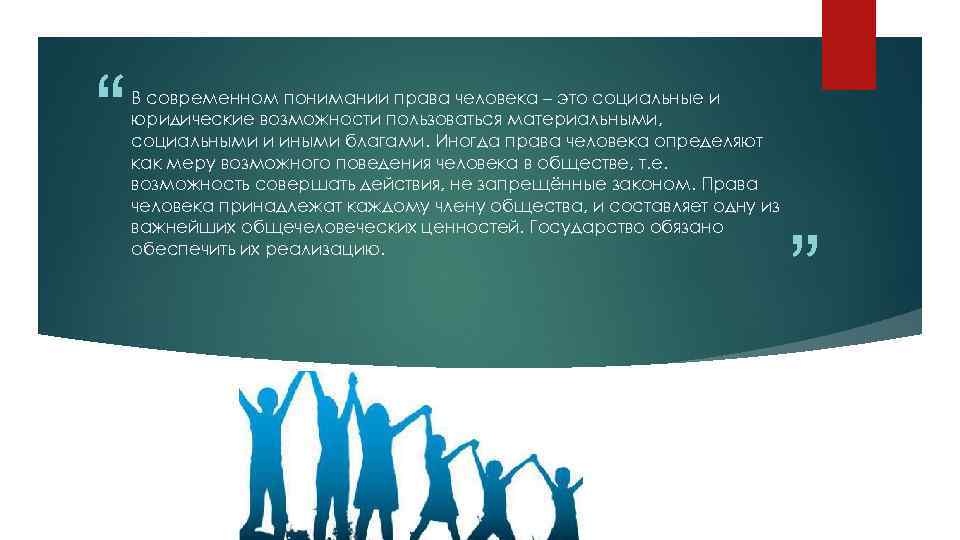 “ В современном понимании права человека – это социальные и юридические возможности пользоваться материальными, социальными и иными благами. Иногда права человека определяют как меру возможного поведения человека в обществе, т.е. возможность совершать действия, не запрещённые законом. Права человека принадлежат каждому члену общества, и составляет одну из важнейших общечеловеческих ценностей. Государство обязано обеспечить их реализацию. ”